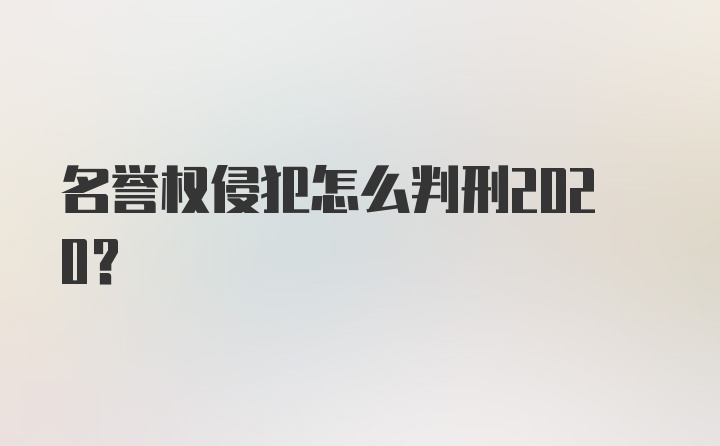 名誉权侵犯怎么判刑2020?